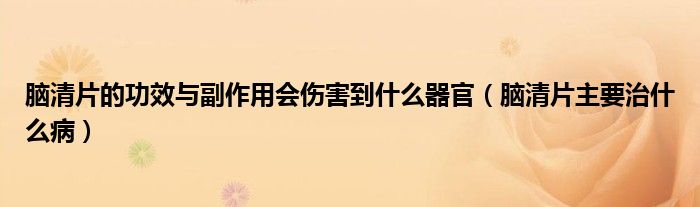 脑清片的功效与副作用会伤害到什么器官（脑清片主要治什么病）